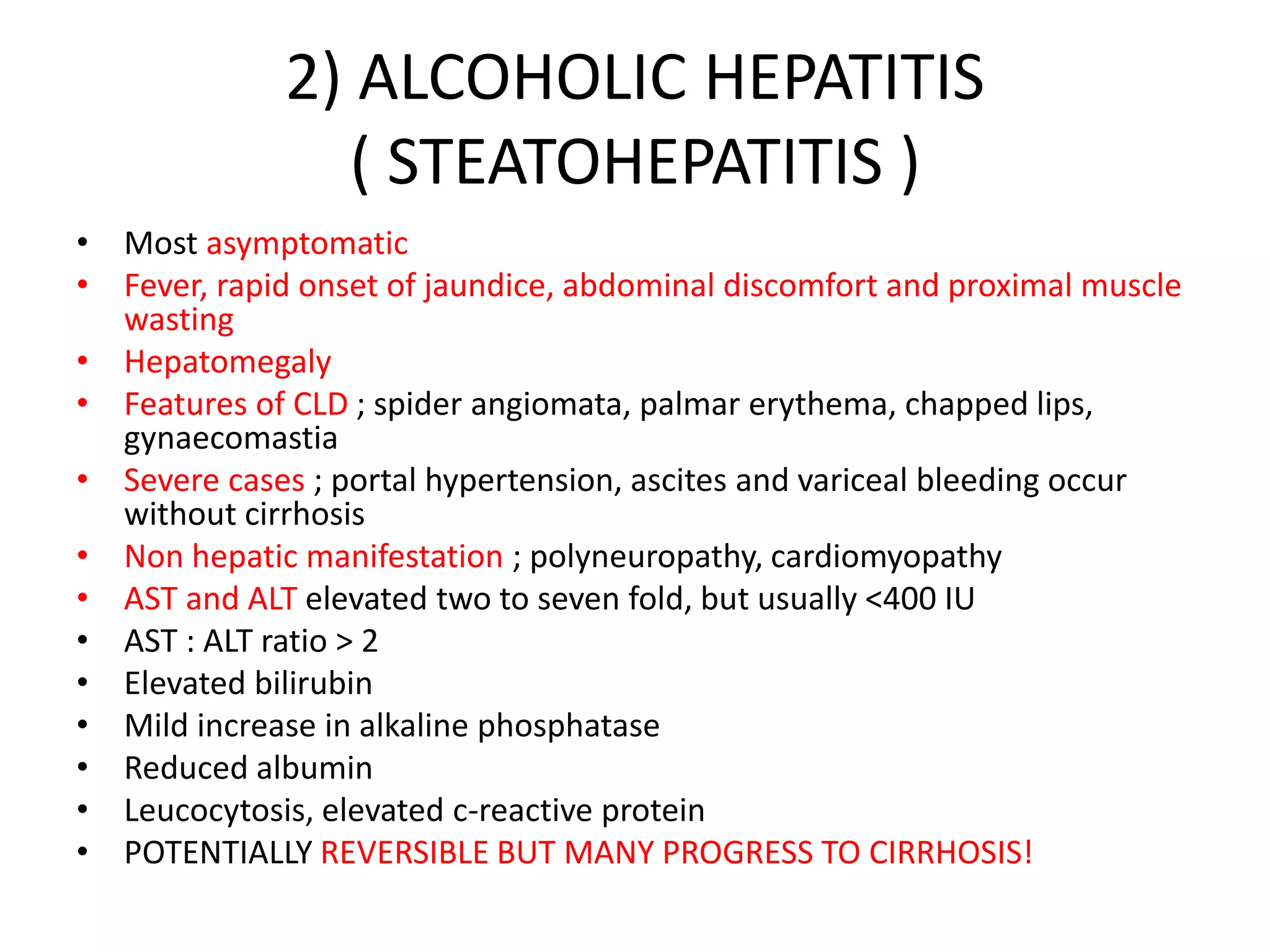 2) ALCOHOLIC HEPATITIS ( STEATOHEPATITIS )

• Most asymptomatic
• Fever, rapid onset of jaundice, abdominal discomfort and proximal muscle wasting
• Hepatomegaly
• Features of CLD ; spider angiomata, palmar erythema, chapped lips, gynaecomastia
• Severe cases ; portal hypertension, ascites and variceal bleeding occur without cirrhosis
• Non hepatic manifestation ; polyneuropathy, cardiomyopathy
• AST and ALT elevated two to seven fold, but usually <400 IU
• AST : ALT ratio > 2
• Elevated bilirubin
• Mild increase in alkaline phosphatase
• Reduced albumin
• Leucocytosis, elevated c-reactive protein
• POTENTIALLY REVERSIBLE BUT MANY PROGRESS TO CIRRHOSIS!